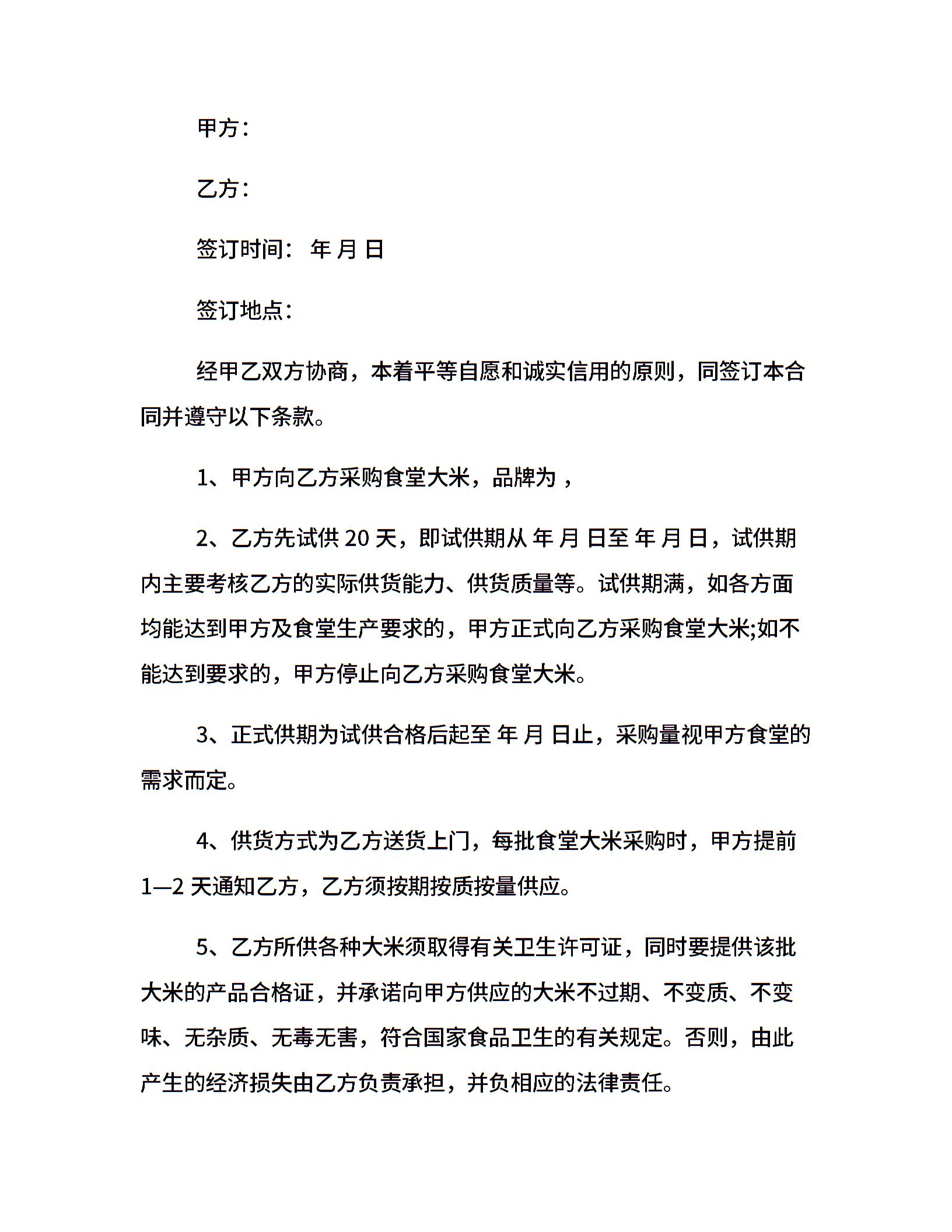 甲方：

乙方：

签订时间： 年 月 日

签订地点：

经甲乙双方协商，本着平等自愿和诚实信用的原则，同签订本合同并遵守以下条款。

1、甲方向乙方采购食堂大米，品牌为 ，

2、乙方先试供 20 天，即试供期从 年 月 日至 年 月 日，试供期内主要考核乙方的实际供货能力、供货质量等。试供期满，如各方面均能达到甲方及食堂生产要求的，甲方正式向乙方采购食堂大米;如不能达到要求的，甲方停止向乙方采购食堂大米。

3、正式供期为试供合格后起至 年 月 日止，采购量视甲方食堂的需求而定。

4、供货方式为乙方送货上门，每批食堂大米采购时，甲方提前 1—2 天通知乙方，乙方须按期按质按量供应。

5、乙方所供各种大米须取得有关卫生许可证，同时要提供该批大米的产品合格证，并承诺向甲方供应的大米不过期、不变质、不变味、无杂质、无毒无害，符合国家食品卫生的有关规定。否则，由此产生的经济损失由乙方负责承担，并负相应的法律责任。